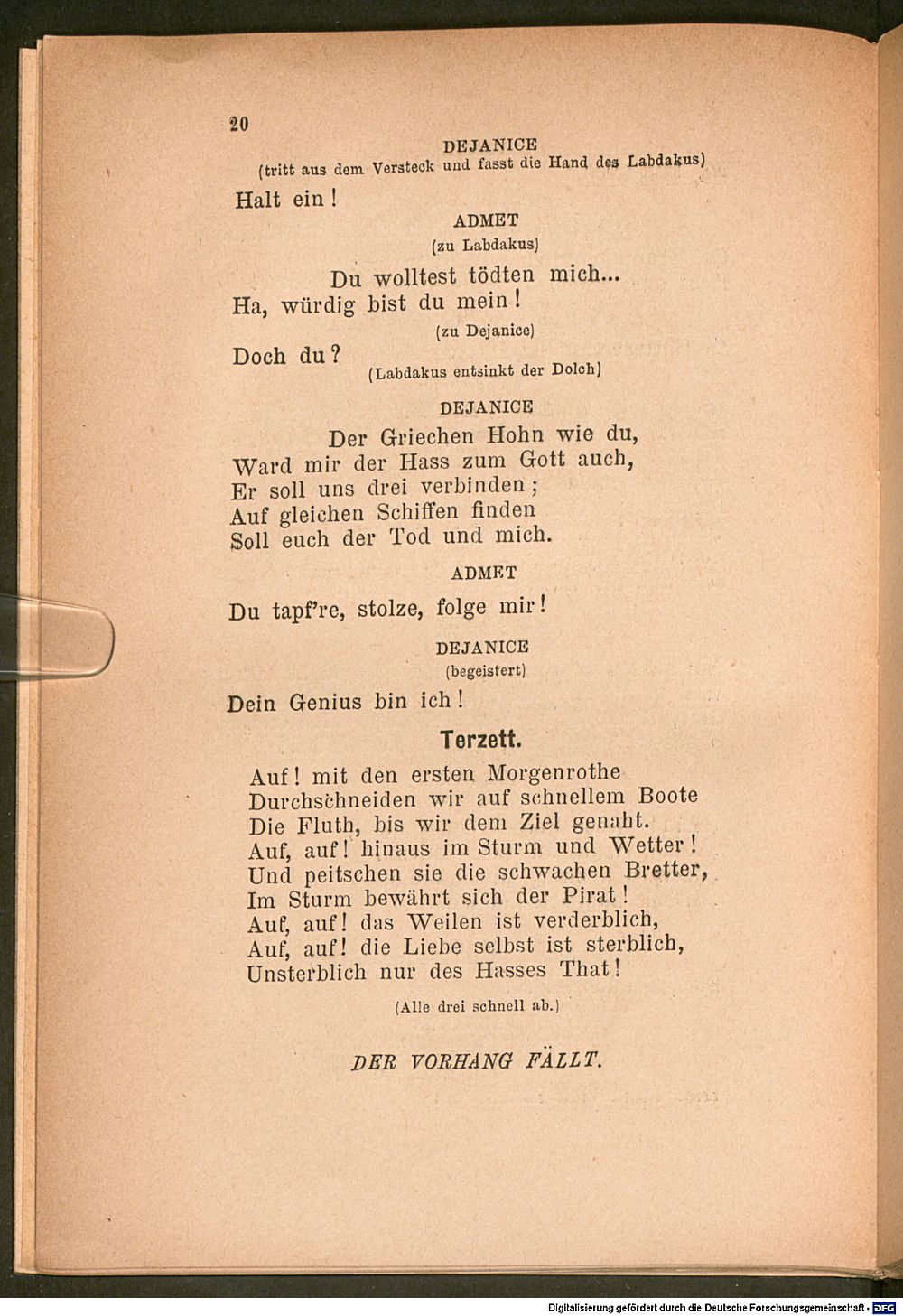 20

DEJANICE
(tritt aus dem Versteck und fasst die Hand des Labdakus)

Halt ein!

ADMET
(zu Labdakus)

Du wolltest tödten mich...
Ha, würdig bist du mein!

(zu Dejanice)

Doch du?

(Labdakus entsinkt der Dolch)

DEJANICE

Der Griechen Hohn wie du,
Ward mir der Hass zum Gott auch,
Er soll uns drei verbinden;
Auf gleichen Schiffen finden
Soll euch der Tod und mich.

ADMET

Du tapf're, stolze, folge mir!

DEJANICE
(begeistert)

Dein Genius bin ich!

Terzett.

Auf! mit den ersten Morgenrothe
Durchschneiden wir auf schnellem Boote
Die Fluth, bis wir dem Ziel genaht.
Auf, auf! hinaus im Sturm und Wetter!
Und peitschen sie die schwachen Bretter,
Im Sturm bewährt sich der Pirat!
Auf, auf! das Weilen ist verderblich,
Auf, auf! die Liebe selbst ist sterblich,
Unsterblich nur des Hasses That!

(Alle drei schnell ab.)

DER VORHANG FÄLLT.

Digitalisierung gefördert durch die Deutsche Forschungsgemeinschaft - DFG